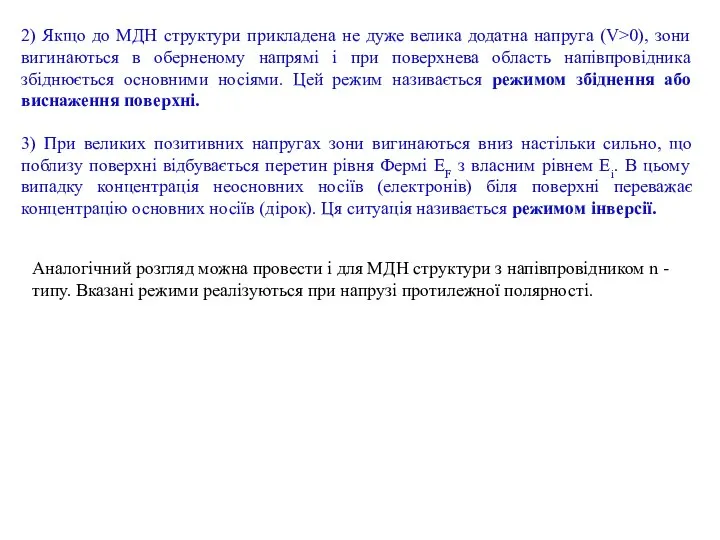 2) Якщо до МДН структури прикладена не дуже велика додатна напруга (V>0), зони вигинаються в оберненому напрямі і при поверхнева область напівпровідника збіднюється основними носіями. Цей режим називається режимом збіднення або виснаження поверхні.

3) При великих позитивних напругах зони вигинаються вниз настільки сильно, що поблизу поверхні відбувається перетин рівня Фермі $E_F$ з власним рівнем $E_i$. В цьому випадку концентрація неосновних носіїв (електронів) біля поверхні переважає концентрацію основних носіїв (дірок). Ця ситуація називається режимом інверсії.

Аналогічний розгляд можна провести і для МДН структури з напівпровідником n - типу. Вказані режими реалізуються при напрузі протилежної полярності.